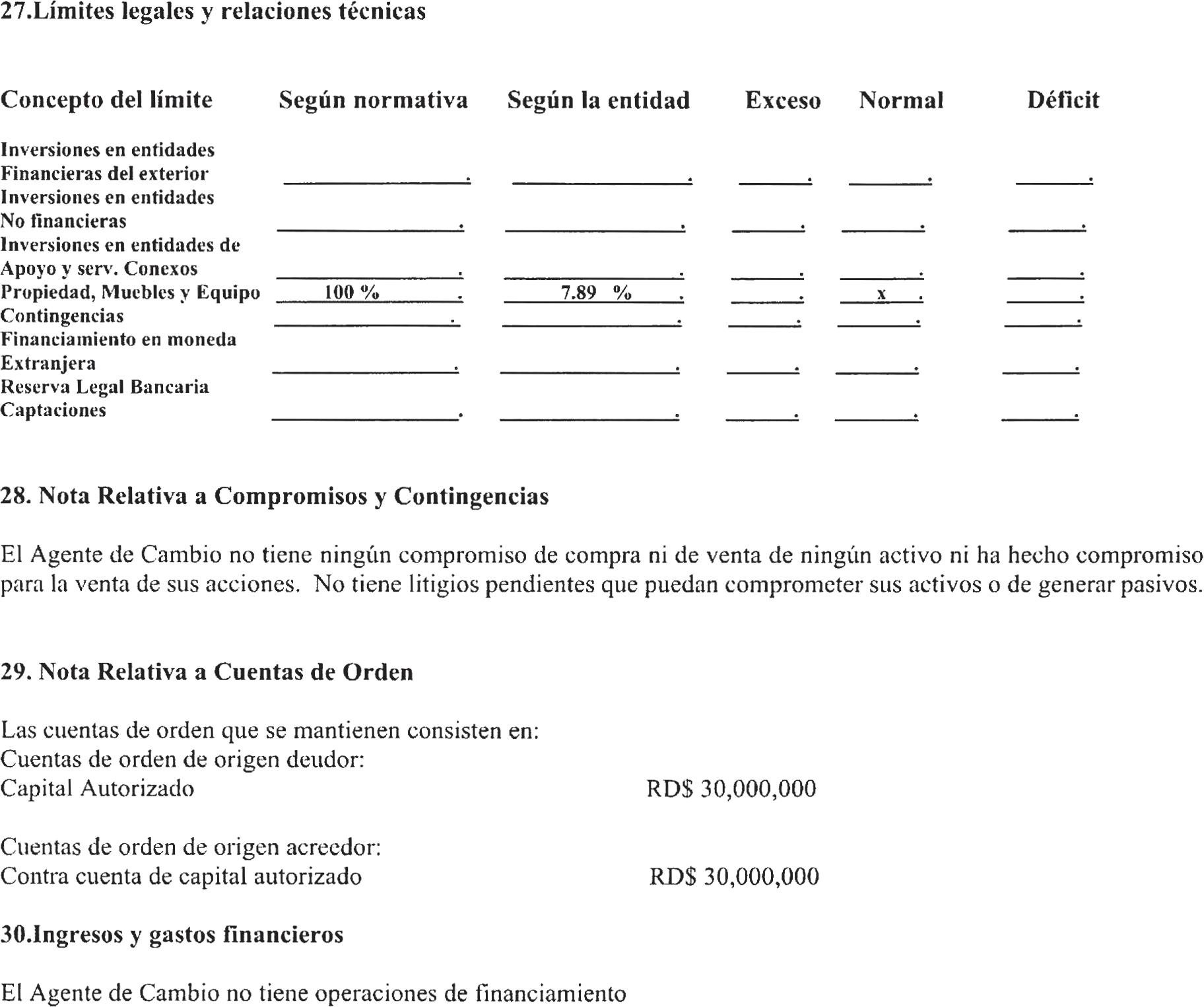 27.Límites legales y relaciones técnicas

| Concepto del límite | Según normativa | Según la entidad | Exceso | Normal | Déficit |
|---|---|---|---|---|---|
| Inversiones en entidades Financieras del exterior | . | . | . | . | . |
| Inversiones en entidades No financieras | . | . | . | . | . |
| Inversiones en entidades de Apoyo y serv. Conexos | . | . | . | . | . |
| Propiedad, Muebles y Equipo | 100 % . | 7.89 % . | . | x . | . |
| Contingencias | . | . | . | . | . |
| Financiamiento en moneda Extranjera | . | . | . | . | . |
| Reserva Legal Bancaria Captaciones | . | . | . | . | . |

28. Nota Relativa a Compromisos y Contingencias

El Agente de Cambio no tiene ningún compromiso de compra ni de venta de ningún activo ni ha hecho compromiso para la venta de sus acciones. No tiene litigios pendientes que puedan comprometer sus activos o de generar pasivos.

29. Nota Relativa a Cuentas de Orden

Las cuentas de orden que se mantienen consisten en:
Cuentas de orden de origen deudor:
Capital Autorizado RD$ 30,000,000

Cuentas de orden de origen acreedor:
Contra cuenta de capital autorizado RD$ 30,000,000

30.Ingresos y gastos financieros

El Agente de Cambio no tiene operaciones de financiamiento